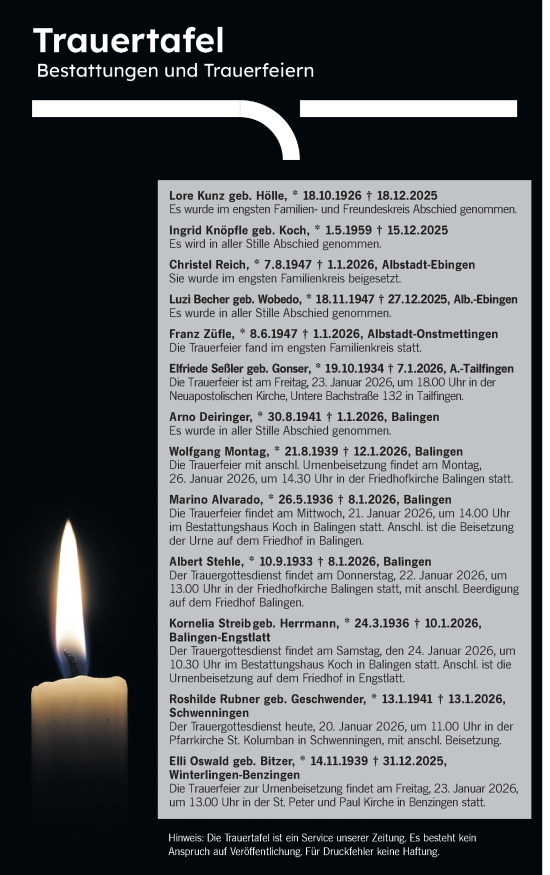 Trauertafel
Bestattungen und Trauerfeiern

Lore Kunz geb. Hölle, * 18.10.1926 † 18.12.2025
Es wurde im engsten Familien- und Freundeskreis Abschied genommen.

Ingrid Knöpfle geb. Koch, * 1.5.1959 † 15.12.2025
Es wird in aller Stille Abschied genommen.

Christel Reich, * 7.8.1947 † 1.1.2026, Albstadt-Ebingen
Sie wurde im engsten Familienkreis beigesetzt.

Luzi Becher geb. Wobedo, * 18.11.1947 † 27.12.2025, Alb.-Ebingen
Es wurde in aller Stille Abschied genommen.

Franz Züfle, * 8.6.1947 † 1.1.2026, Albstadt-Onstmettingen
Die Trauerfeier fand im engsten Familienkreis statt.

Elfriede Seßler geb. Gonser, * 19.10.1934 † 7.1.2026, A.-Tailfingen
Die Trauerfeier ist am Freitag, 23. Januar 2026, um 18.00 Uhr in der Neuapostolischen Kirche, Untere Bachstraße 132 in Tailfingen.

Arno Deiringer, * 30.8.1941 † 1.1.2026, Balingen
Es wurde in aller Stille Abschied genommen.

Wolfgang Montag, * 21.8.1939 † 12.1.2026, Balingen
Die Trauerfeier mit anschl. Urnenbeisetzung findet am Montag, 26. Januar 2026, um 14.30 Uhr in der Friedhofkirche Balingen statt.

Marino Alvarado, * 26.5.1936 † 8.1.2026, Balingen
Die Trauerfeier findet am Mittwoch, 21. Januar 2026, um 14.00 Uhr im Bestattungshaus Koch in Balingen statt. Anschl. ist die Beisetzung der Urne auf dem Friedhof in Balingen.

Albert Stehle, * 10.9.1933 † 8.1.2026, Balingen
Der Trauergottesdienst findet am Donnerstag, 22. Januar 2026, um 13.00 Uhr in der Friedhofkirche Balingen statt, mit anschl. Beerdigung auf dem Friedhof Balingen.

Kornelia Streib geb. Herrmann, * 24.3.1936 † 10.1.2026, Balingen-Engstlatt
Der Trauergottesdienst findet am Samstag, den 24. Januar 2026, um 10.30 Uhr im Bestattungshaus Koch in Balingen statt. Anschl. ist die Urnenbeisetzung auf dem Friedhof in Engstlatt.

Roshilde Rubner geb. Geschwender, * 13.1.1941 † 13.1.2026, Schwenningen
Der Trauergottesdienst heute, 20. Januar 2026, um 11.00 Uhr in der Pfarrkirche St. Kolumban in Schwenningen, mit anschl. Beisetzung.

Elli Oswald geb. Bitzer, * 14.11.1939 † 31.12.2025, Winterlingen-Benzingen
Die Trauerfeier zur Urnenbeisetzung findet am Freitag, 23. Januar 2026, um 13.00 Uhr in der St. Peter und Paul Kirche in Benzingen statt.

Hinweis: Die Trauertafel ist ein Service unserer Zeitung. Es besteht kein Anspruch auf Veröffentlichung. Für Druckfehler keine Haftung.